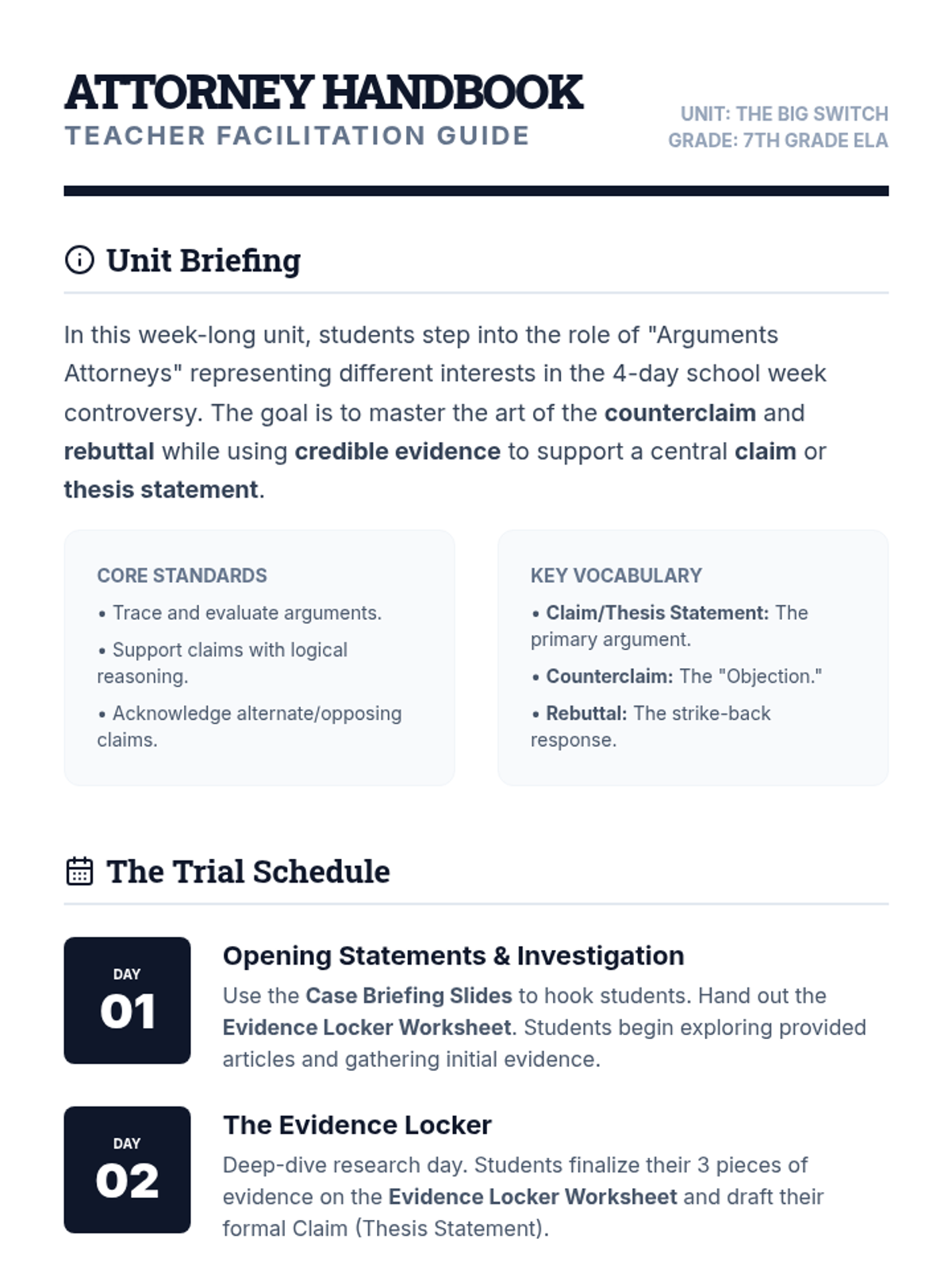 ATTORNEY HANDBOOK
TEACHER FACILITATION GUIDE

UNIT: THE BIG SWITCH
GRADE: 7TH GRADE ELA

Unit Briefing

In this week-long unit, students step into the role of "Arguments Attorneys" representing different interests in the 4-day school week controversy. The goal is to master the art of the counterclaim and rebuttal while using credible evidence to support a central claim or thesis statement.

CORE STANDARDS
• Trace and evaluate arguments.
• Support claims with logical reasoning.
• Acknowledge alternate/opposing claims.

KEY VOCABULARY
• Claim/Thesis Statement: The primary argument.
• Counterclaim: The "Objection."
• Rebuttal: The strike-back response.

The Trial Schedule

DAY
01
Opening Statements & Investigation
Use the Case Briefing Slides to hook students. Hand out the Evidence Locker Worksheet. Students begin exploring provided articles and gathering initial evidence.

DAY
02
The Evidence Locker
Deep-dive research day. Students finalize their 3 pieces of evidence on the Evidence Locker Worksheet and draft their formal Claim (Thesis Statement).